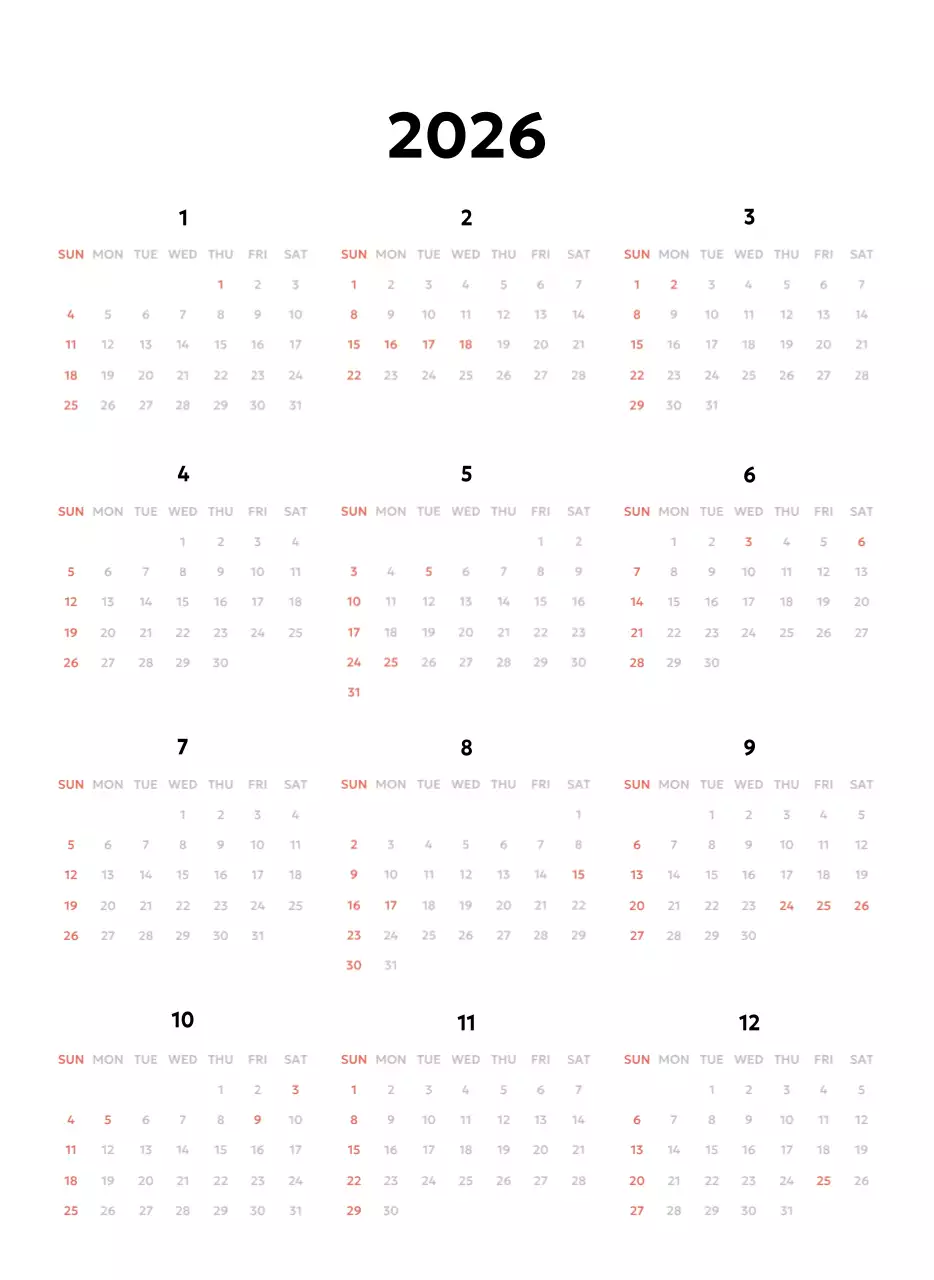 2026

1

| SUN | MON | TUE | WED | THU | FRI | SAT |
|---|---|---|---|---|---|---|
| | | | | 1 | 2 | 3 |
| 4 | 5 | 6 | 7 | 8 | 9 | 10 |
| 11 | 12 | 13 | 14 | 15 | 16 | 17 |
| 18 | 19 | 20 | 21 | 22 | 23 | 24 |
| 25 | 26 | 27 | 28 | 29 | 30 | 31 |

2

| SUN | MON | TUE | WED | THU | FRI | SAT |
|---|---|---|---|---|---|---|
| 1 | 2 | 3 | 4 | 5 | 6 | 7 |
| 8 | 9 | 10 | 11 | 12 | 13 | 14 |
| 15 | 16 | 17 | 18 | 19 | 20 | 21 |
| 22 | 23 | 24 | 25 | 26 | 27 | 28 |

3

| SUN | MON | TUE | WED | THU | FRI | SAT |
|---|---|---|---|---|---|---|
| 1 | 2 | 3 | 4 | 5 | 6 | 7 |
| 8 | 9 | 10 | 11 | 12 | 13 | 14 |
| 15 | 16 | 17 | 18 | 19 | 20 | 21 |
| 22 | 23 | 24 | 25 | 26 | 27 | 28 |
| 29 | 30 | 31 | | | | |

4

| SUN | MON | TUE | WED | THU | FRI | SAT |
|---|---|---|---|---|---|---|
| | | | 1 | 2 | 3 | 4 |
| 5 | 6 | 7 | 8 | 9 | 10 | 11 |
| 12 | 13 | 14 | 15 | 16 | 17 | 18 |
| 19 | 20 | 21 | 22 | 23 | 24 | 25 |
| 26 | 27 | 28 | 29 | 30 | | |

5

| SUN | MON | TUE | WED | THU | FRI | SAT |
|---|---|---|---|---|---|---|
| | | | | | 1 | 2 |
| 3 | 4 | 5 | 6 | 7 | 8 | 9 |
| 10 | 11 | 12 | 13 | 14 | 15 | 16 |
| 17 | 18 | 19 | 20 | 21 | 22 | 23 |
| 24 | 25 | 26 | 27 | 28 | 29 | 30 |
| 31 | | | | | | |

6

| SUN | MON | TUE | WED | THU | FRI | SAT |
|---|---|---|---|---|---|---|
| | 1 | 2 | 3 | 4 | 5 | 6 |
| 7 | 8 | 9 | 10 | 11 | 12 | 13 |
| 14 | 15 | 16 | 17 | 18 | 19 | 20 |
| 21 | 22 | 23 | 24 | 25 | 26 | 27 |
| 28 | 29 | 30 | | | | |

7

| SUN | MON | TUE | WED | THU | FRI | SAT |
|---|---|---|---|---|---|---|
| | | | 1 | 2 | 3 | 4 |
| 5 | 6 | 7 | 8 | 9 | 10 | 11 |
| 12 | 13 | 14 | 15 | 16 | 17 | 18 |
| 19 | 20 | 21 | 22 | 23 | 24 | 25 |
| 26 | 27 | 28 | 29 | 30 | 31 | |

8

| SUN | MON | TUE | WED | THU | FRI | SAT |
|---|---|---|---|---|---|---|
| | | | | | | 1 |
| 2 | 3 | 4 | 5 | 6 | 7 | 8 |
| 9 | 10 | 11 | 12 | 13 | 14 | 15 |
| 16 | 17 | 18 | 19 | 20 | 21 | 22 |
| 23 | 24 | 25 | 26 | 27 | 28 | 29 |
| 30 | 31 | | | | | |

9

| SUN | MON | TUE | WED | THU | FRI | SAT |
|---|---|---|---|---|---|---|
| | | 1 | 2 | 3 | 4 | 5 |
| 6 | 7 | 8 | 9 | 10 | 11 | 12 |
| 13 | 14 | 15 | 16 | 17 | 18 | 19 |
| 20 | 21 | 22 | 23 | 24 | 25 | 26 |
| 27 | 28 | 29 | 30 | | | |

10

| SUN | MON | TUE | WED | THU | FRI | SAT |
|---|---|---|---|---|---|---|
| | | | | 1 | 2 | 3 |
| 4 | 5 | 6 | 7 | 8 | 9 | 10 |
| 11 | 12 | 13 | 14 | 15 | 16 | 17 |
| 18 | 19 | 20 | 21 | 22 | 23 | 24 |
| 25 | 26 | 27 | 28 | 29 | 30 | 31 |

11

| SUN | MON | TUE | WED | THU | FRI | SAT |
|---|---|---|---|---|---|---|
| 1 | 2 | 3 | 4 | 5 | 6 | 7 |
| 8 | 9 | 10 | 11 | 12 | 13 | 14 |
| 15 | 16 | 17 | 18 | 19 | 20 | 21 |
| 22 | 23 | 24 | 25 | 26 | 27 | 28 |
| 29 | 30 | | | | | |

12

| SUN | MON | TUE | WED | THU | FRI | SAT |
|---|---|---|---|---|---|---|
| | | 1 | 2 | 3 | 4 | 5 |
| 6 | 7 | 8 | 9 | 10 | 11 | 12 |
| 13 | 14 | 15 | 16 | 17 | 18 | 19 |
| 20 | 21 | 22 | 23 | 24 | 25 | 26 |
| 27 | 28 | 29 | 30 | 31 | | |